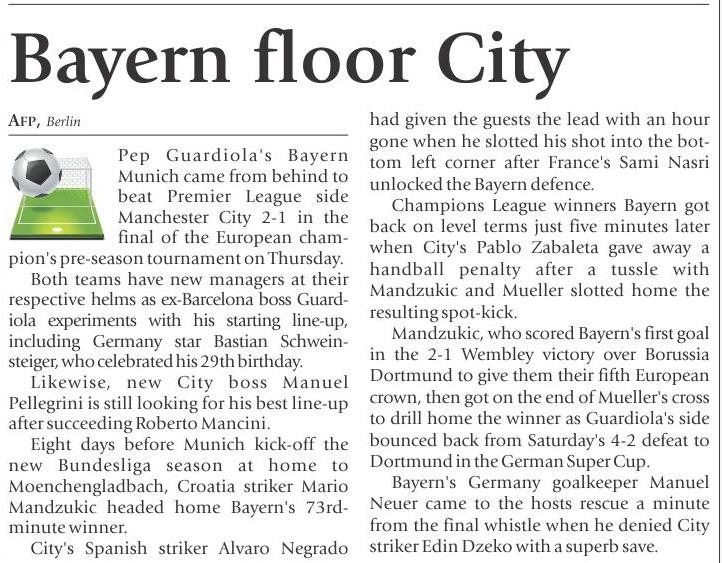 Bayern floor City

AFP, Berlin

Pep Guardiola's Bayern Munich came from behind to beat Premier League side Manchester City 2-1 in the final of the European champion's pre-season tournament on Thursday.

Both teams have new managers at their respective helms as ex-Barcelona boss Guardiola experiments with his starting line-up, including Germany star Bastian Schweinsteiger, who celebrated his 29th birthday.

Likewise, new City boss Manuel Pellegrini is still looking for his best line-up after succeeding Roberto Mancini.

Eight days before Munich kick-off the new Bundesliga season at home to Moenchengladbach, Croatia striker Mario Mandzukic headed home Bayern's 73rd-minute winner.

City's Spanish striker Alvaro Negrado had given the guests the lead with an hour gone when he slotted his shot into the bottom left corner after France's Sami Nasri unlocked the Bayern defence.

Champions League winners Bayern got back on level terms just five minutes later when City's Pablo Zabaleta gave away a handball penalty after a tussle with Mandzukic and Mueller slotted home the resulting spot-kick.

Mandzukic, who scored Bayern's first goal in the 2-1 Wembley victory over Borussia Dortmund to give them their fifth European crown, then got on the end of Mueller's cross to drill home the winner as Guardiola's side bounced back from Saturday's 4-2 defeat to Dortmund in the German Super Cup.

Bayern's Germany goalkeeper Manuel Neuer came to the hosts rescue a minute from the final whistle when he denied City striker Edin Dzeko with a superb save.